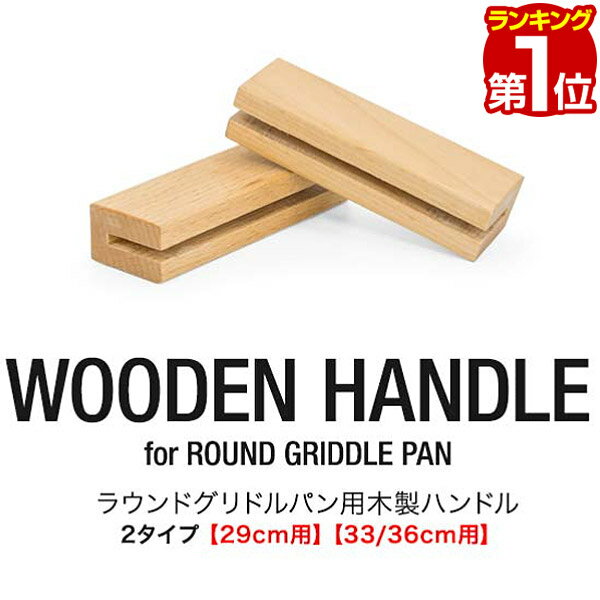 ランキング
第1位

WOODEN HANDLE
for ROUND GRIDDLE PAN
ラウンドグリドルパン用木製ハンドル
2タイプ【29cm用】【33/36cm用】